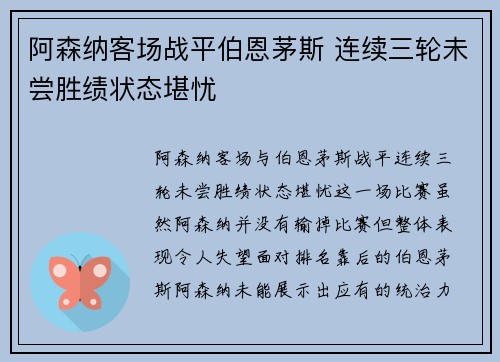 阿森纳客场战平伯恩茅斯 连续三轮未尝胜绩状态堪忧

阿森纳客场与伯恩茅斯战平连续三轮未尝胜绩状态堪忧这一场比赛虽然阿森纳并没有输掉比赛但整体表现令人失望面对排名靠后的伯恩茅斯阿森纳未能展示出应有的统治力